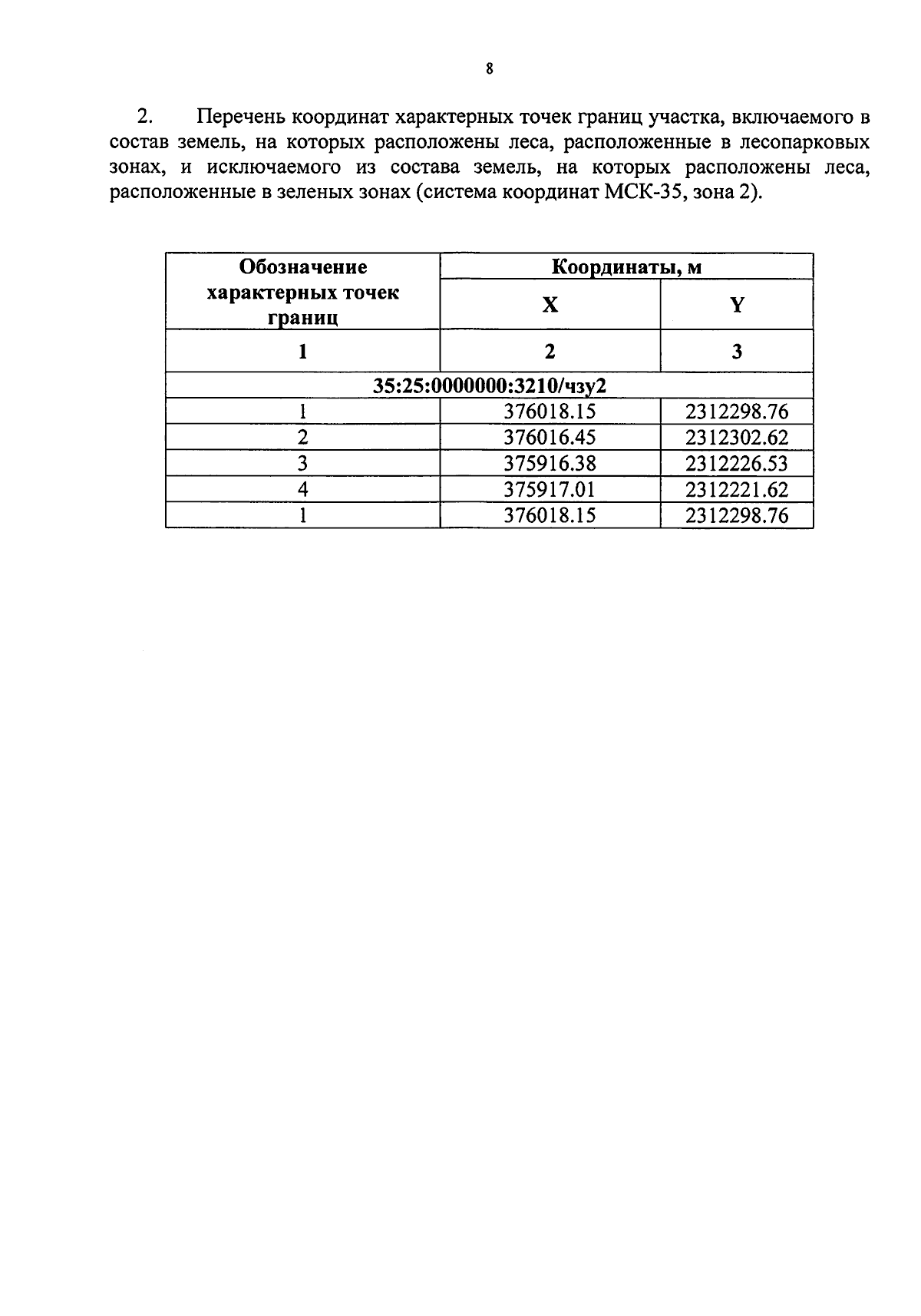 8

2. Перечень координат характерных точек границ участка, включаемого в состав земель, на которых расположены леса, расположенные в лесопарковых зонах, и исключаемого из состава земель, на которых расположены леса, расположенные в зеленых зонах (система координат МСК-35, зона 2).

| Обозначение характерных точек границ | Координаты, м | |
|---|---|---|
| | X | Y |
| 1 | 2 | 3 |
| 35:25:0000000:3210/чзу2 | | |
| 1 | 376018.15 | 2312298.76 |
| 2 | 376016.45 | 2312302.62 |
| 3 | 375916.38 | 2312226.53 |
| 4 | 375917.01 | 2312221.62 |
| 1 | 376018.15 | 2312298.76 |